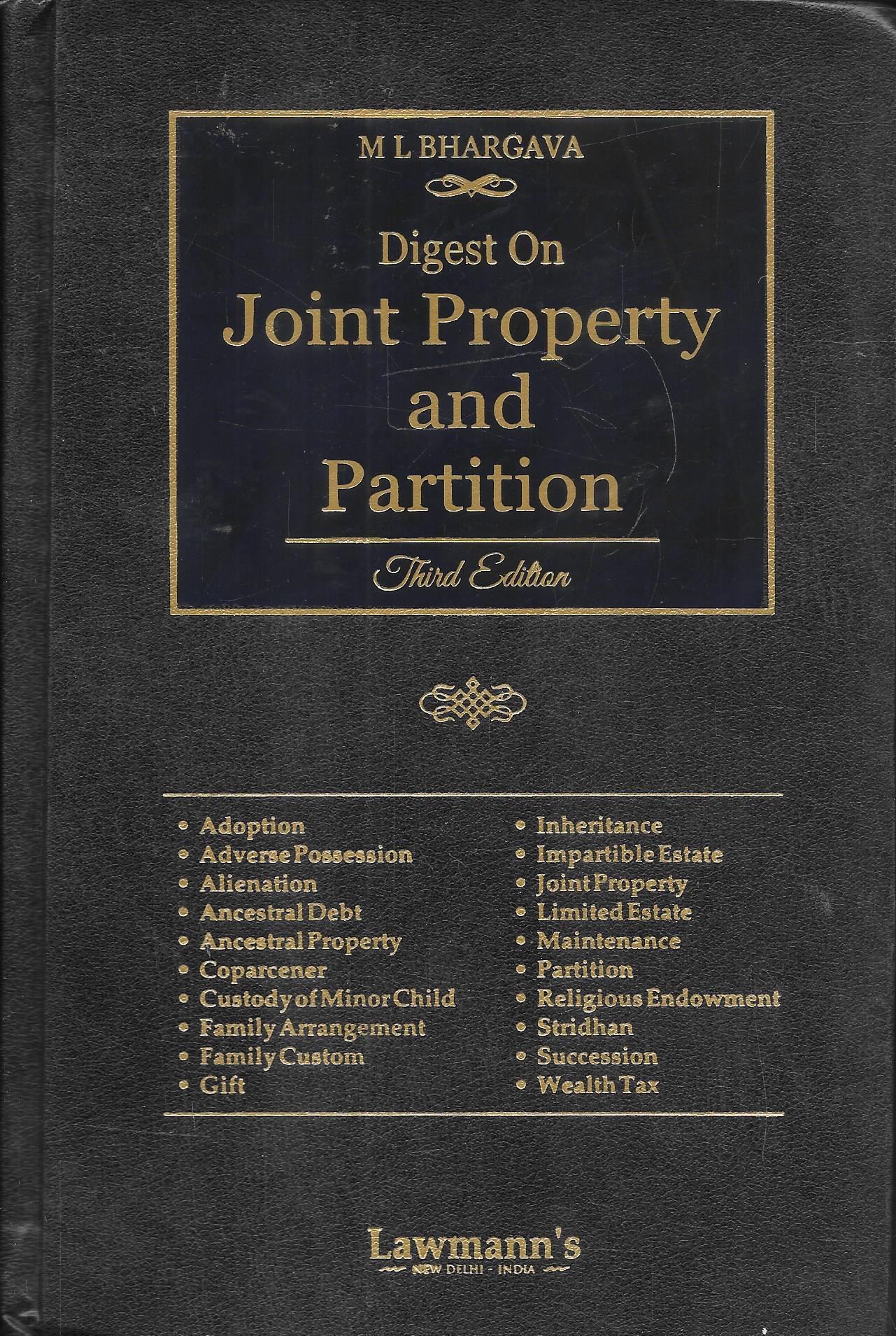 M L BHARGAVA

Digest On
Joint Property
and
Partition

Third Edition

• Adoption
• Adverse Possession
• Alienation
• Ancestral Debt
• Ancestral Property
• Coparcener
• Custody of Minor Child
• Family Arrangement
• Family Custom
• Gift

• Inheritance
• Impartible Estate
• Joint Property
• Limited Estate
• Maintenance
• Partition
• Religious Endowment
• Stridhan
• Succession
• Wealth Tax

Lawmann's
NEW DELHI - INDIA